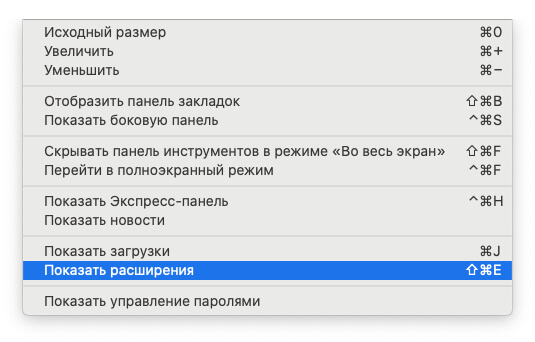 Исходный размер ⌘0
Увеличить ⌘+
Уменьшить ⌘−

Отобразить панель закладок ⇧⌘B
Показать боковую панель ^⌘S

Скрывать панель инструментов в режиме «Во весь экран» ⇧⌘F
Перейти в полноэкранный режим ^⌘F

Показать Экспресс-панель ^⌘H
Показать новости

Показать загрузки ⌘J
Показать расширения ⇧⌘E

Показать управление паролями